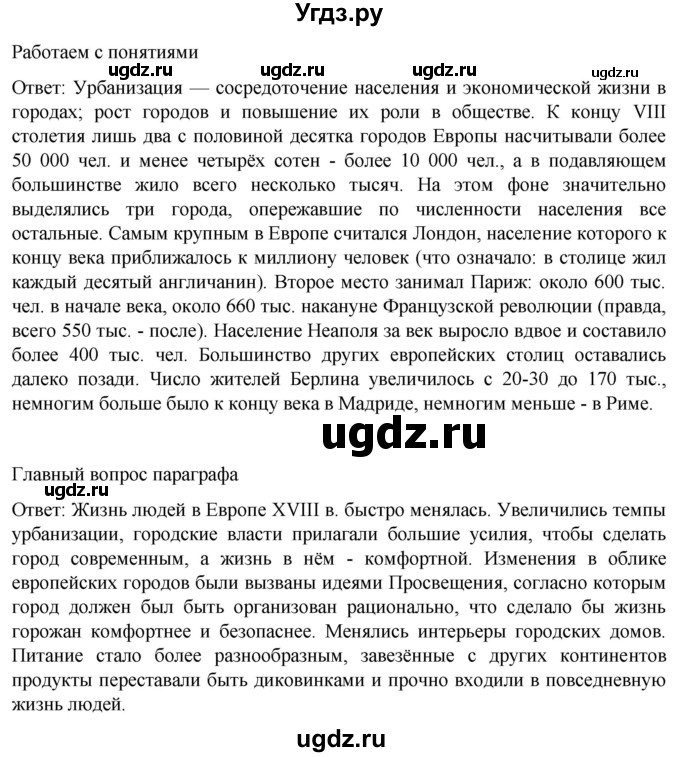 Угдз.ру

Работаем с понятиями

ugdz.ru ugdz.ru ugdz.ru ugdz.ru

Ответ: Урбанизация — сосредоточение населения и экономической жизни в городах; рост городов и повышение их роли в обществе. К концу VIII столетия лишь два с половиной десятка городов Европы насчитывали более 50 000 чел. и менее четырёх сотен - более 10 000 чел., а в подавляющем большинстве жило всего несколько тысяч. На этом фоне значительно выделялись три города, опережавшие по численности населения все остальные. Самым крупным в Европе считался Лондон, население которого к концу века приближалось к миллиону человек (что означало: в столице жил каждый десятый англичанин). Второе место занимал Париж: около 600 тыс. чел. в начале века, около 660 тыс. накануне Французской революции (правда, всего 550 тыс. - после). Население Неаполя за век выросло вдвое и составило более 400 тыс. чел. Большинство других европейских столиц оставались далеко позади. Число жителей Берлина увеличилось с 20-30 до 170 тыс., немногим больше было к концу века в Мадриде, немногим меньше - в Риме.

ugdz.ru

Главный вопрос параграфа

ugdz.ru

Ответ: Жизнь людей в Европе XVIII в. быстро менялась. Увеличились темпы урбанизации, городские власти прилагали большие усилия, чтобы сделать город современным, а жизнь в нём - комфортной. Изменения в облике европейских городов были вызваны идеями Просвещения, согласно которым город должен был быть организован рационально, что сделало бы жизнь горожан комфортнее и безопаснее. Менялись интерьеры городских домов. Питание стало более разнообразным, завезённые с других континентов продукты переставали быть диковинками и прочно входили в повседневную жизнь людей.

ugdz.ru